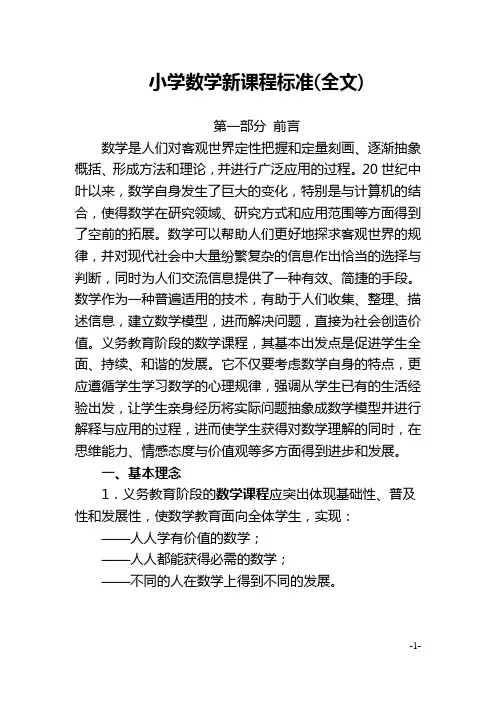 小学数学新课程标准(全文)

第一部分 前言

数学是人们对客观世界定性把握和定量刻画、逐渐抽象概括、形成方法和理论，并进行广泛应用的过程。20世纪中叶以来，数学自身发生了巨大的变化，特别是与计算机的结合，使得数学在研究领域、研究方式和应用范围等方面得到了空前的拓展。数学可以帮助人们更好地探求客观世界的规律，并对现代社会中大量纷繁复杂的信息作出恰当的选择与判断，同时为人们交流信息提供了一种有效、简捷的手段。数学作为一种普遍适用的技术，有助于人们收集、整理、描述信息，建立数学模型，进而解决问题，直接为社会创造价值。义务教育阶段的数学课程，其基本出发点是促进学生全面、持续、和谐的发展。它不仅要考虑数学自身的特点，更应遵循学生学习数学的心理规律，强调从学生已有的生活经验出发，让学生亲身经历将实际问题抽象成数学模型并进行解释与应用的过程，进而使学生获得对数学理解的同时，在思维能力、情感态度与价值观等多方面得到进步和发展。

一、基本理念

1．义务教育阶段的数学课程应突出体现基础性、普及性和发展性，使数学教育面向全体学生，实现：

——人人学有价值的数学；

——人人都能获得必需的数学；

——不同的人在数学上得到不同的发展。

-1-